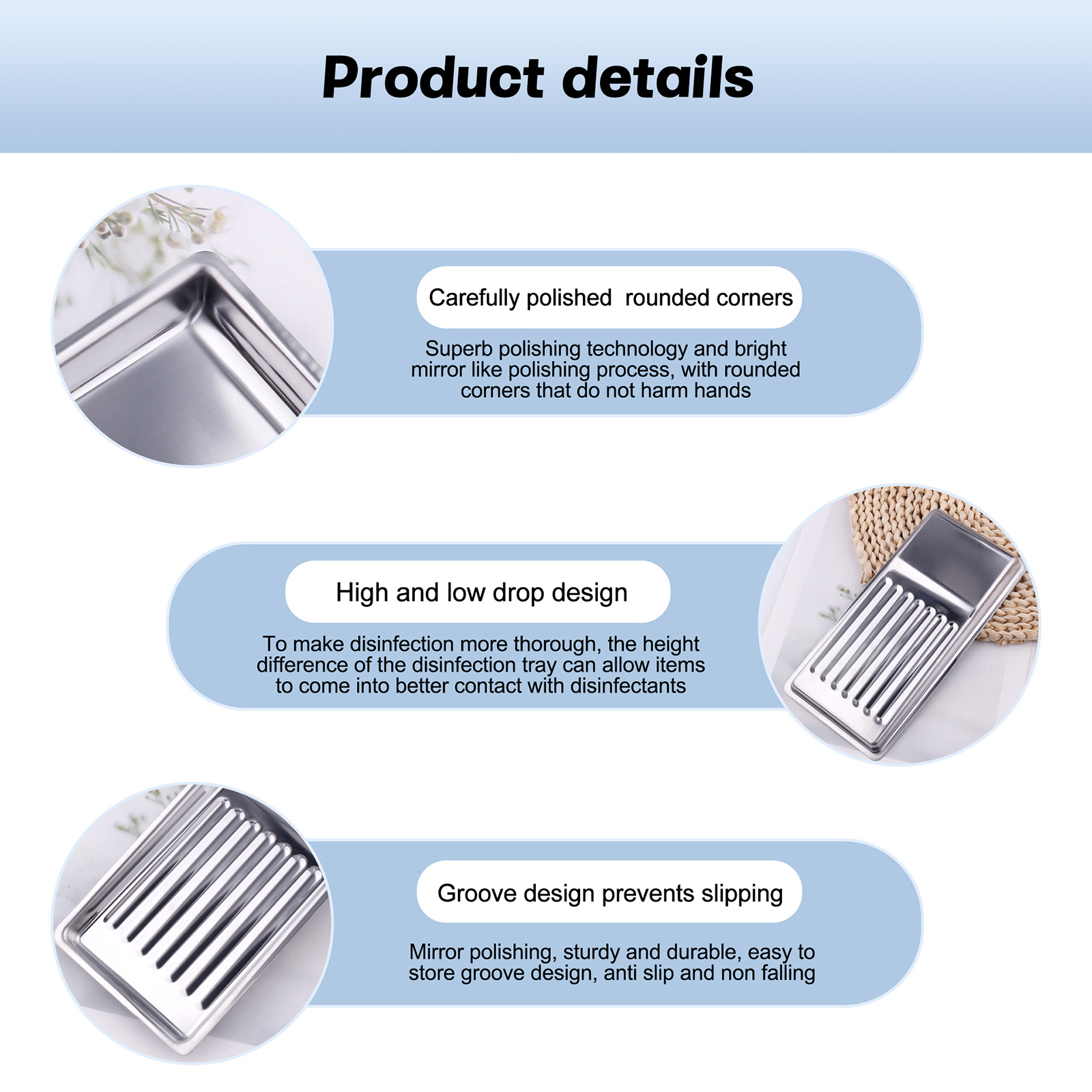 Product details

Carefully polished  rounded corners

Superb polishing technology and bright mirror like polishing process, with rounded corners that do not harm hands

High and low drop design

To make disinfection more thorough, the height difference of the disinfection tray can allow items to come into better contact with disinfectants

Groove design prevents slipping

Mirror polishing, sturdy and durable, easy to store groove design, anti slip and non falling